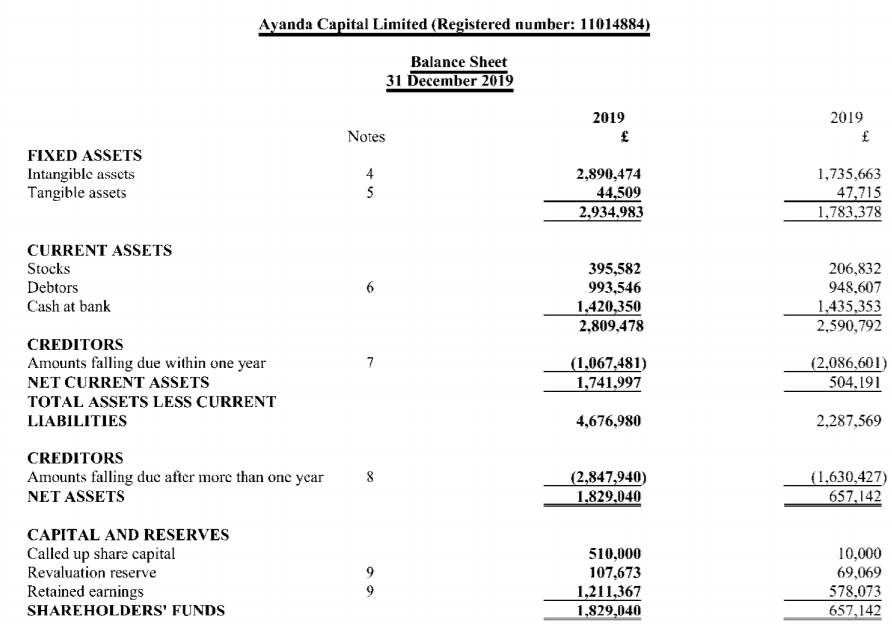 Ayanda Capital Limited (Registered number: 11014884)

Balance Sheet
31 December 2019

| | Notes | 2019 £ | 2019 £ |
|---|---|---|---|
| FIXED ASSETS | | | |
| Intangible assets | 4 | 2,890,474 | 1,735,663 |
| Tangible assets | 5 | 44,509 | 47,715 |
| | | 2,934,983 | 1,783,378 |
| CURRENT ASSETS | | | |
| Stocks | | 395,582 | 206,832 |
| Debtors | 6 | 993,546 | 948,607 |
| Cash at bank | | 1,420,350 | 1,435,353 |
| | | 2,809,478 | 2,590,792 |
| CREDITORS | | | |
| Amounts falling due within one year | 7 | (1,067,481) | (2,086,601) |
| NET CURRENT ASSETS | | 1,741,997 | 504,191 |
| TOTAL ASSETS LESS CURRENT LIABILITIES | | 4,676,980 | 2,287,569 |
| CREDITORS | | | |
| Amounts falling due after more than one year | 8 | (2,847,940) | (1,630,427) |
| NET ASSETS | | 1,829,040 | 657,142 |
| CAPITAL AND RESERVES | | | |
| Called up share capital | | 510,000 | 10,000 |
| Revaluation reserve | 9 | 107,673 | 69,069 |
| Retained earnings | 9 | 1,211,367 | 578,073 |
| SHAREHOLDERS' FUNDS | | 1,829,040 | 657,142 |